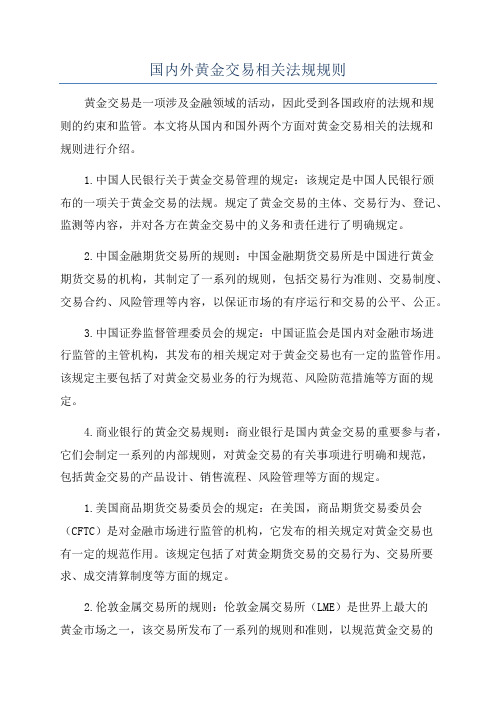 国内外黄金交易相关法规规则

黄金交易是一项涉及金融领域的活动，因此受到各国政府的法规和规则的约束和监管。本文将从国内和国外两个方面对黄金交易相关的法规和规则进行介绍。

1.中国人民银行关于黄金交易管理的规定：该规定是中国人民银行颁布的一项关于黄金交易的法规。规定了黄金交易的主体、交易行为、登记、监测等内容，并对各方在黄金交易中的义务和责任进行了明确规定。

2.中国金融期货交易所的规则：中国金融期货交易所是中国进行黄金期货交易的机构，其制定了一系列的规则，包括交易行为准则、交易制度、交易合约、风险管理等内容，以保证市场的有序运行和交易的公平、公正。

3.中国证券监督管理委员会的规定：中国证监会是国内对金融市场进行监管的主管机构，其发布的相关规定对于黄金交易也有一定的监管作用。该规定主要包括了对黄金交易业务的行为规范、风险防范措施等方面的规定。

4.商业银行的黄金交易规则：商业银行是国内黄金交易的重要参与者，它们会制定一系列的内部规则，对黄金交易的有关事项进行明确和规范，包括黄金交易的产品设计、销售流程、风险管理等方面的规定。

1.美国商品期货交易委员会的规定：在美国，商品期货交易委员会（CFTC）是对金融市场进行监管的机构，它发布的相关规定对黄金交易也有一定的规范作用。该规定包括了对黄金期货交易的交易行为、交易所要求、成交清算制度等方面的规定。

2.伦敦金属交易所的规则：伦敦金属交易所（LME）是世界上最大的黄金市场之一，该交易所发布了一系列的规则和准则，以规范黄金交易的